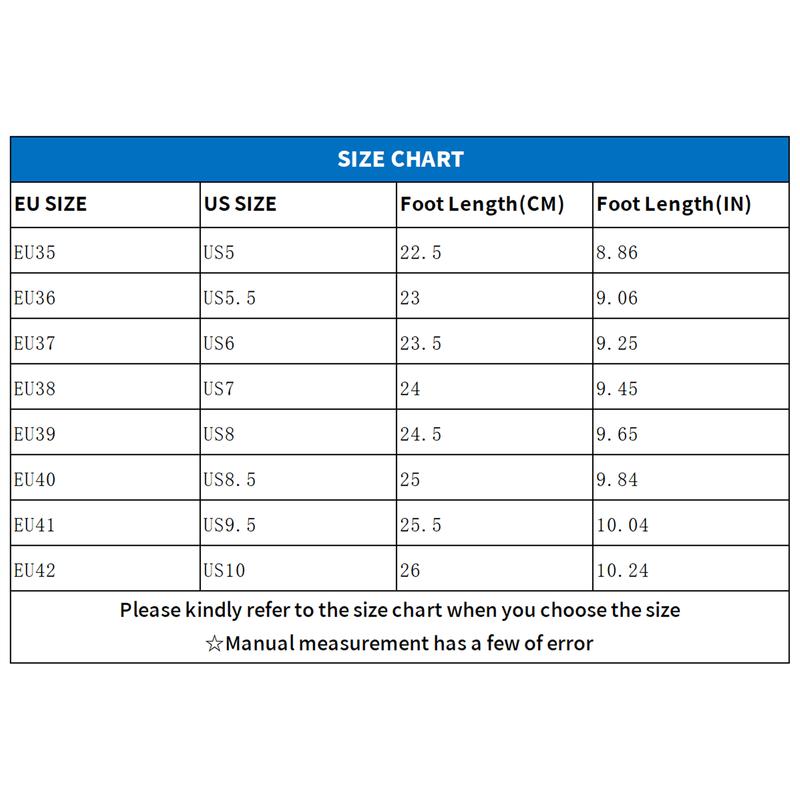 SIZE CHART

| EU SIZE | US SIZE | Foot Length(CM) | Foot Length(IN) |
|---|---|---|---|
| EU35 | US5 | 22.5 | 8.86 |
| EU36 | US5.5 | 23 | 9.06 |
| EU37 | US6 | 23.5 | 9.25 |
| EU38 | US7 | 24 | 9.45 |
| EU39 | US8 | 24.5 | 9.65 |
| EU40 | US8.5 | 25 | 9.84 |
| EU41 | US9.5 | 25.5 | 10.04 |
| EU42 | US10 | 26 | 10.24 |

Please kindly refer to the size chart when you choose the size
☆Manual measurement has a few of error